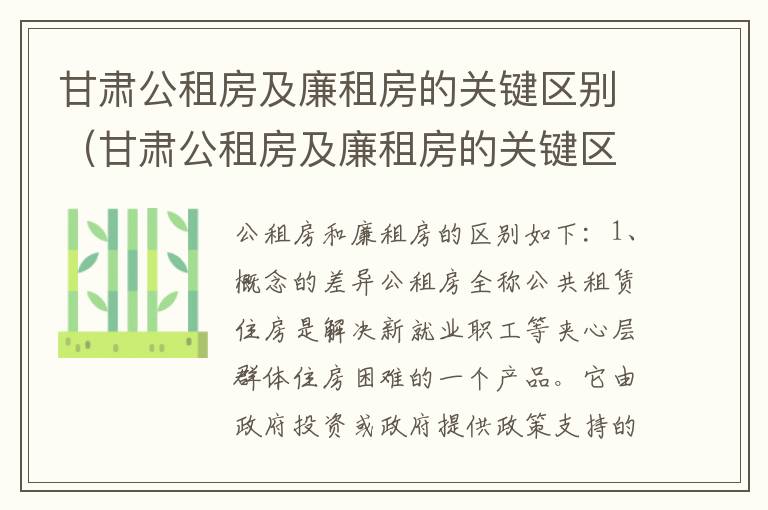 甘肃公租房及廉租房的关键区别（甘肃公租房及廉租房的关键区

公租房和廉租房的区别如下：1、概念的差异公租房全称公共租赁住房是解决新就业职工等夹心层群体住房困难的一个产品。它由政府投资或政府提供政策支持的